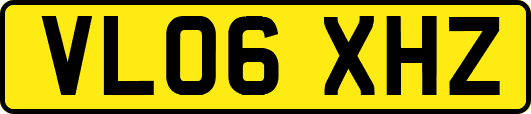 VL06 XHZ